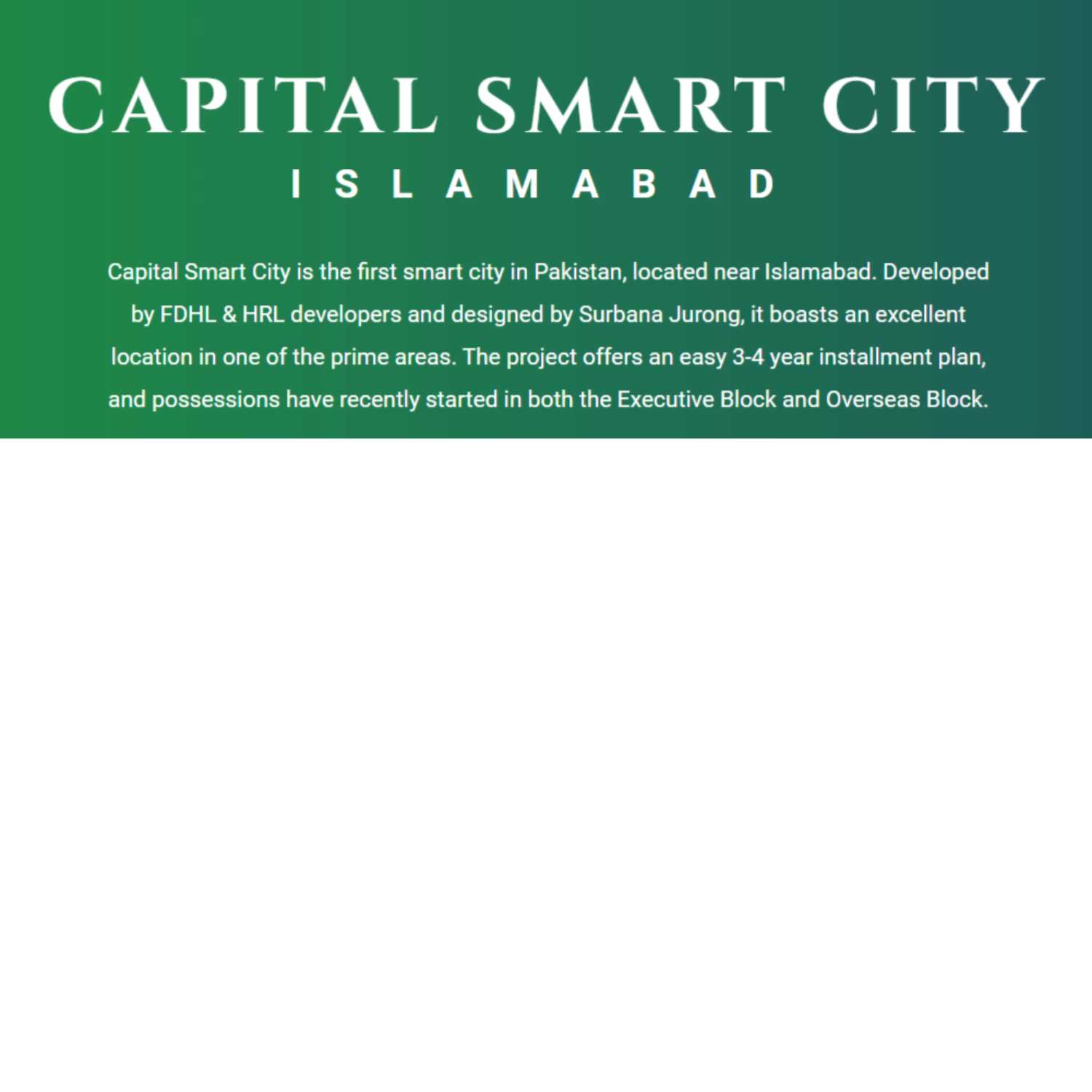 CAPITAL SMART CITY
ISLAMABAD

Capital Smart City is the first smart city in Pakistan, located near Islamabad. Developed by FDHL & HRL developers and designed by Surbana Jurong, it boasts an excellent location in one of the prime areas. The project offers an easy 3-4 year installment plan, and possessions have recently started in both the Executive Block and Overseas Block.